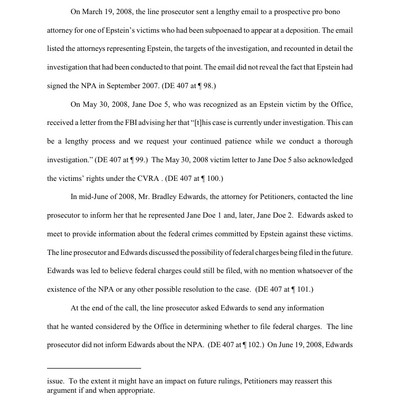 On March 19, 2008, the line prosecutor sent a lengthy email to a prospective pro bono attorney for one of Epstein's victims who had been subpoenaed to appear at a deposition. The email listed the attorneys representing Epstein, the targets of the investigation, and recounted in detail the investigation that had been conducted to that point. The email did not reveal the fact that Epstein had signed the NPA in September 2007. (DE 407 at ¶ 98.)

On May 30, 2008, Jane Doe 5, who was recognized as an Epstein victim by the Office, received a letter from the FBI advising her that "[t]his case is currently under investigation. This can be a lengthy process and we request your continued patience while we conduct a thorough investigation." (DE 407 at ¶ 99.) The May 30, 2008 victim letter to Jane Doe 5 also acknowledged the victims' rights under the CVRA . (DE 407 at ¶ 100.)

In mid-June of 2008, Mr. Bradley Edwards, the attorney for Petitioners, contacted the line prosecutor to inform her that he represented Jane Doe 1 and, later, Jane Doe 2. Edwards asked to meet to provide information about the federal crimes committed by Epstein against these victims. The line prosecutor and Edwards discussed the possibility of federal charges being filed in the future. Edwards was led to believe federal charges could still be filed, with no mention whatsoever of the existence of the NPA or any other possible resolution to the case. (DE 407 at ¶ 101.)

At the end of the call, the line prosecutor asked Edwards to send any information that he wanted considered by the Office in determining whether to file federal charges. The line prosecutor did not inform Edwards about the NPA. (DE 407 at ¶ 102.) On June 19, 2008, Edwards

issue. To the extent it might have an impact on future rulings, Petitioners may reassert this argument if and when appropriate.